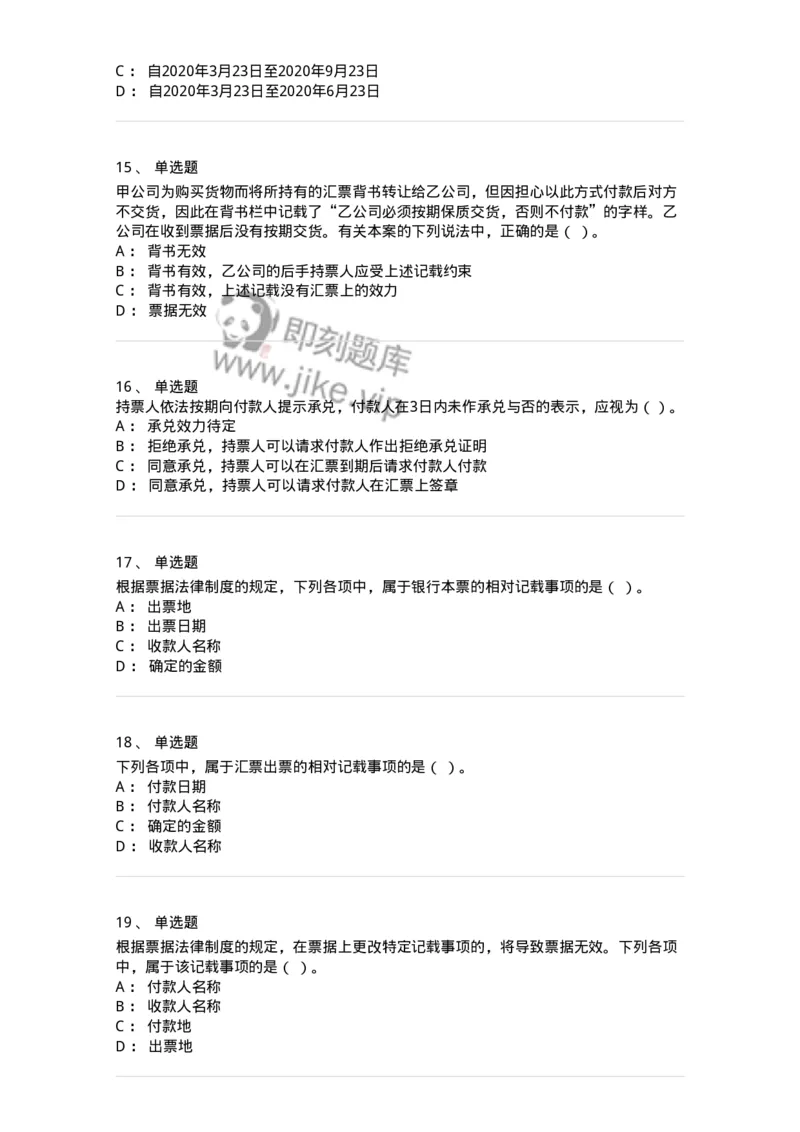 C： 自2020年3月23日至2020年9月23日
D： 自2020年3月23日至2020年6月23日

15、 单选题
甲公司为购买货物而将所持有的汇票背书转让给乙公司，但因担心以此方式付款后对方不交货，因此在背书栏中记载了“乙公司必须按期保质交货，否则不付款”的字样。乙公司在收到票据后没有按期交货。有关本案的下列说法中，正确的是（ ）。
A： 背书无效
B： 背书有效，乙公司的后手持票人应受上述记载约束
C： 背书有效，上述记载没有汇票上的效力
D： 票据无效

即刻题库
www.jike.vip

16、 单选题
持票人依法按期向付款人提示承兑，付款人在3日内未作承兑与否的表示，应视为（ ）。
A： 承兑效力待定
B： 拒绝承兑，持票人可以请求付款人作出拒绝承兑证明
C： 同意承兑，持票人可以在汇票到期后请求付款人付款
D： 同意承兑，持票人可以请求付款人在汇票上签章

17、 单选题
根据票据法律制度的规定，下列各项中，属于银行本票的相对记载事项的是（ ）。
A： 出票地
B： 出票日期
C： 收款人名称
D： 确定的金额

18、 单选题
下列各项中，属于汇票出票的相对记载事项的是（ ）。
A： 付款日期
B： 付款人名称
C： 确定的金额
D： 收款人名称

19、 单选题
根据票据法律制度的规定，在票据上更改特定记载事项的，将导致票据无效。下列各项中，属于该记载事项的是（ ）。
A： 付款人名称
B： 收款人名称
C： 付款地
D： 出票地